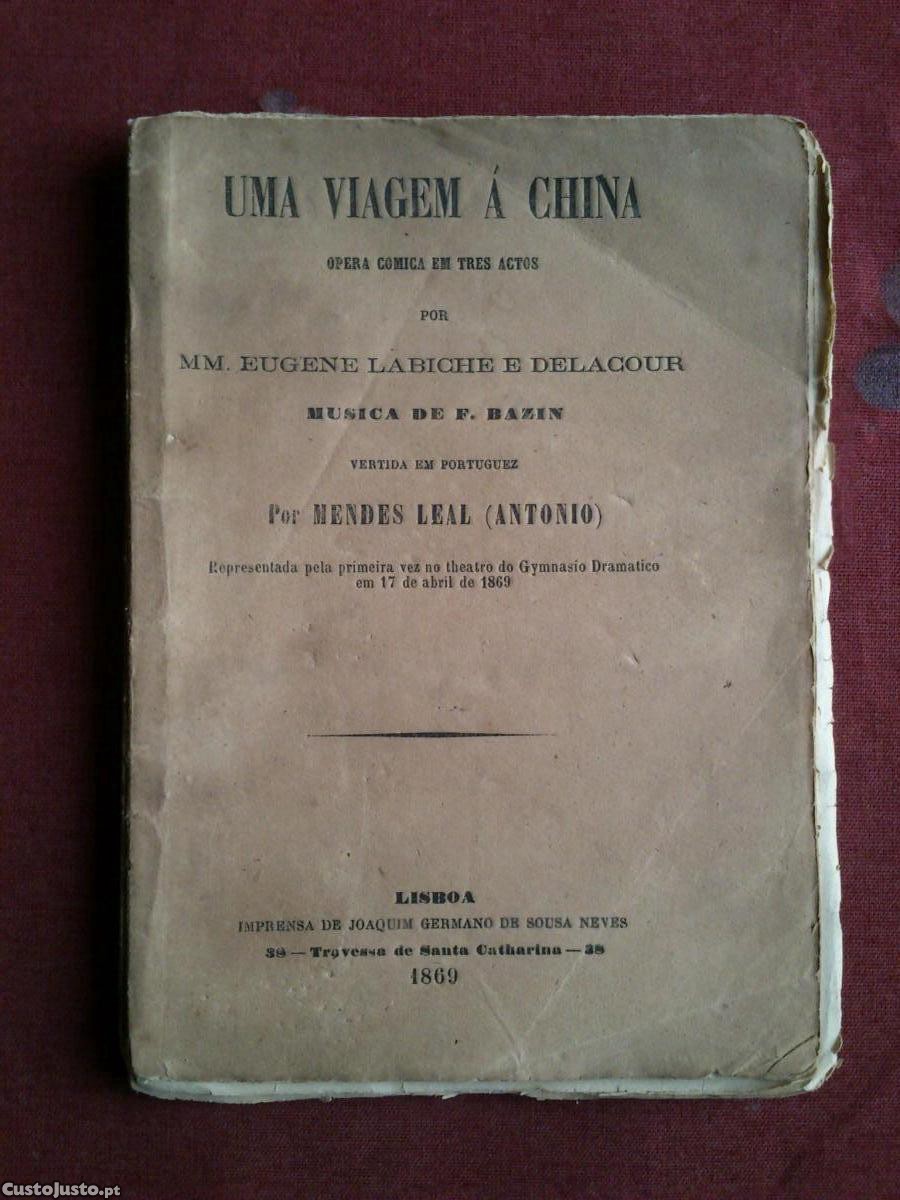 UMA VIAGEM Á CHINA

OPERA COMICA EM TRES ACTOS

POR

MM. EUGENE LABICHE E DELACOUR

MUSICA DE F. BAZIN

VERTIDA EM PORTUGUEZ

Por MENDES LEAL (ANTONIO)

Representada pela primeira vez no theatro do Gymnasio Dramatico em 17 de abril de 1869

LISBOA

IMPRENSA DE JOAQUIM GERMANO DE SOUSA NEVES

38 — Travessa de Santa Catharina — 38

1869

CustoJusto.pt